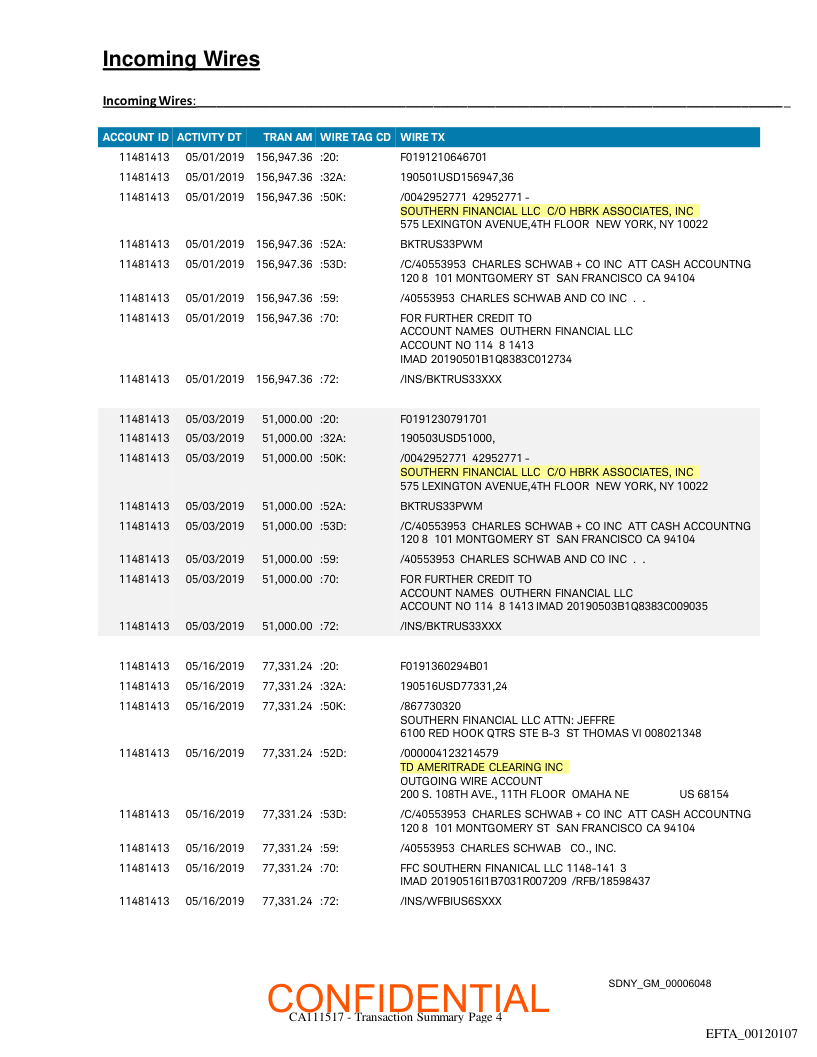 Incoming Wires

Incoming Wires:

| ACCOUNT ID | ACTIVITY DT | TRAN AM | WIRE TAG CD | WIRE TX |
|---|---|---|---|---|
| 11481413 | 05/01/2019 | 156,947.36 | :20: | F0191210646701 |
| 11481413 | 05/01/2019 | 156,947.36 | :32A: | 190501USD156947,36 |
| 11481413 | 05/01/2019 | 156,947.36 | :50K: | /0042952771 42952771 - SOUTHERN FINANCIAL LLC C/O HBRK ASSOCIATES, INC 575 LEXINGTON AVENUE,4TH FLOOR NEW YORK, NY 10022 |
| 11481413 | 05/01/2019 | 156,947.36 | :52A: | BKTRUS33PWM |
| 11481413 | 05/01/2019 | 156,947.36 | :53D: | /C/40553953 CHARLES SCHWAB + CO INC ATT CASH ACCOUNTNG 120 8 101 MONTGOMERY ST SAN FRANCISCO CA 94104 |
| 11481413 | 05/01/2019 | 156,947.36 | :59: | /40553953 CHARLES SCHWAB AND CO INC . . |
| 11481413 | 05/01/2019 | 156,947.36 | :70: | FOR FURTHER CREDIT TO ACCOUNT NAMES OUTHERN FINANCIAL LLC ACCOUNT NO 114 8 1413 IMAD 20190501B1Q8383C012734 |
| 11481413 | 05/01/2019 | 156,947.36 | :72: | /INS/BKTRUS33XXX |
| 11481413 | 05/03/2019 | 51,000.00 | :20: | F0191230791701 |
| 11481413 | 05/03/2019 | 51,000.00 | :32A: | 190503USD51000, |
| 11481413 | 05/03/2019 | 51,000.00 | :50K: | /0042952771 42952771 - SOUTHERN FINANCIAL LLC C/O HBRK ASSOCIATES, INC 575 LEXINGTON AVENUE,4TH FLOOR NEW YORK, NY 10022 |
| 11481413 | 05/03/2019 | 51,000.00 | :52A: | BKTRUS33PWM |
| 11481413 | 05/03/2019 | 51,000.00 | :53D: | /C/40553953 CHARLES SCHWAB + CO INC ATT CASH ACCOUNTNG 120 8 101 MONTGOMERY ST SAN FRANCISCO CA 94104 |
| 11481413 | 05/03/2019 | 51,000.00 | :59: | /40553953 CHARLES SCHWAB AND CO INC . . |
| 11481413 | 05/03/2019 | 51,000.00 | :70: | FOR FURTHER CREDIT TO ACCOUNT NAMES OUTHERN FINANCIAL LLC ACCOUNT NO 114 8 1413 IMAD 20190503B1Q8383C009035 |
| 11481413 | 05/03/2019 | 51,000.00 | :72: | /INS/BKTRUS33XXX |
| 11481413 | 05/16/2019 | 77,331.24 | :20: | F0191360294B01 |
| 11481413 | 05/16/2019 | 77,331.24 | :32A: | 190516USD77331,24 |
| 11481413 | 05/16/2019 | 77,331.24 | :50K: | /867730320 SOUTHERN FINANCIAL LLC ATTN: JEFFRE 6100 RED HOOK QTRS STE B-3 ST THOMAS VI 008021348 |
| 11481413 | 05/16/2019 | 77,331.24 | :52D: | /000004123214579 TD AMERITRADE CLEARING INC OUTGOING WIRE ACCOUNT 200 S. 108TH AVE., 11TH FLOOR OMAHA NE US 68154 |
| 11481413 | 05/16/2019 | 77,331.24 | :53D: | /C/40553953 CHARLES SCHWAB + CO INC ATT CASH ACCOUNTNG 120 8 101 MONTGOMERY ST SAN FRANCISCO CA 94104 |
| 11481413 | 05/16/2019 | 77,331.24 | :59: | /40553953 CHARLES SCHWAB CO., INC. |
| 11481413 | 05/16/2019 | 77,331.24 | :70: | FFC SOUTHERN FINANICAL LLC 1148-141 3 IMAD 20190516I1B7031R007209 /RFB/18598437 |
| 11481413 | 05/16/2019 | 77,331.24 | :72: | /INS/WFBIUS6SXXX |

SDNY_GM_00006048

CONFIDENTIAL

CA111517 - Transaction Summary Page 4

EFTA_00120107